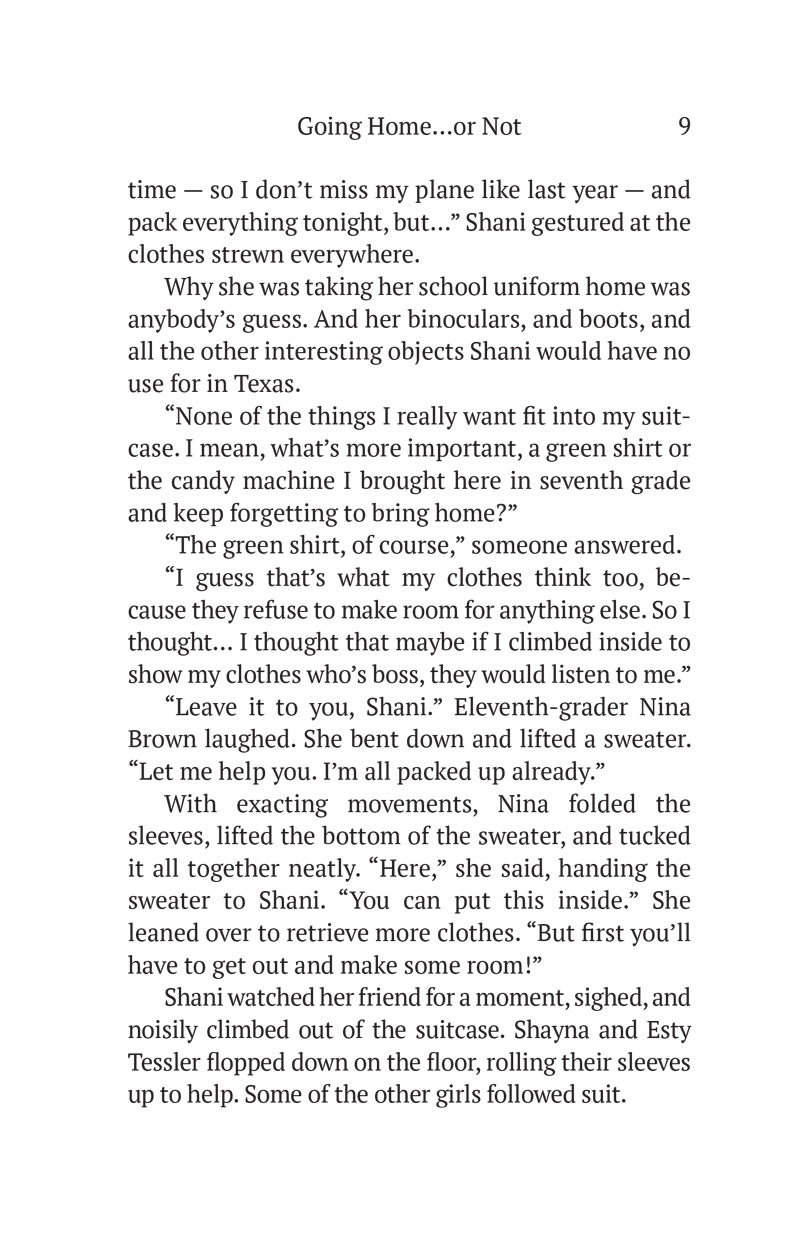 Going Home…or Not 9

time — so I don't miss my plane like last year — and pack everything tonight, but…" Shani gestured at the clothes strewn everywhere.

Why she was taking her school uniform home was anybody's guess. And her binoculars, and boots, and all the other interesting objects Shani would have no use for in Texas.

"None of the things I really want fit into my suitcase. I mean, what's more important, a green shirt or the candy machine I brought here in seventh grade and keep forgetting to bring home?"

"The green shirt, of course," someone answered.

"I guess that's what my clothes think too, because they refuse to make room for anything else. So I thought… I thought that maybe if I climbed inside to show my clothes who's boss, they would listen to me."

"Leave it to you, Shani." Eleventh-grader Nina Brown laughed. She bent down and lifted a sweater. "Let me help you. I'm all packed up already."

With exacting movements, Nina folded the sleeves, lifted the bottom of the sweater, and tucked it all together neatly. "Here," she said, handing the sweater to Shani. "You can put this inside." She leaned over to retrieve more clothes. "But first you'll have to get out and make some room!"

Shani watched her friend for a moment, sighed, and noisily climbed out of the suitcase. Shayna and Esty Tessler flopped down on the floor, rolling their sleeves up to help. Some of the other girls followed suit.